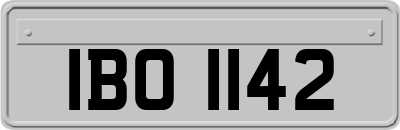 IBO 1142